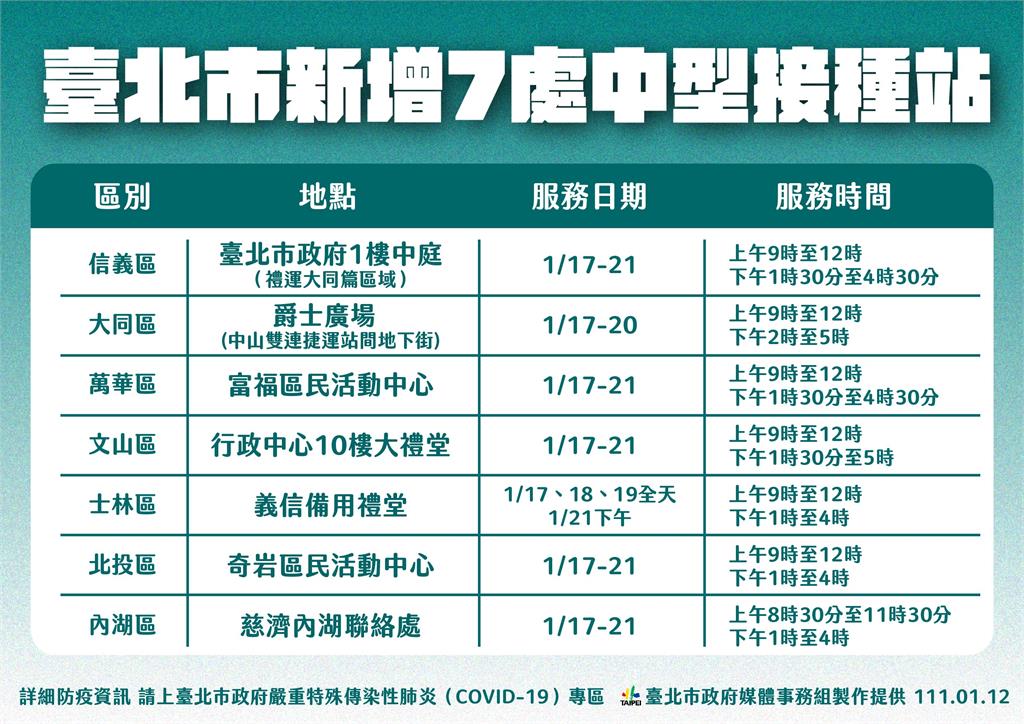 臺北市新增7處中型接種站

| 區別 | 地點 | 服務日期 | 服務時間 |
|---|---|---|---|
| 信義區 | 臺北市政府1樓中庭 (禮運大同篇區域) | 1/17-21 | 上午9時至12時 下午1時30分至4時30分 |
| 大同區 | 爵士廣場 (中山雙連捷運站間地下街) | 1/17-20 | 上午9時至12時 下午2時至5時 |
| 萬華區 | 富福區民活動中心 | 1/17-21 | 上午9時至12時 下午1時30分至4時30分 |
| 文山區 | 行政中心10樓大禮堂 | 1/17-21 | 上午9時至12時 下午1時30分至5時 |
| 士林區 | 義信備用禮堂 | 1/17、18、19全天 1/21下午 | 上午9時至12時 下午1時至4時 |
| 北投區 | 奇岩區民活動中心 | 1/17-21 | 上午9時至12時 下午1時至4時 |
| 內湖區 | 慈濟內湖聯絡處 | 1/17-21 | 上午8時30分至11時30分 下午1時至4時 |

詳細防疫資訊 請上臺北市政府嚴重特殊傳染性肺炎（COVID-19）專區 TAIPEI 臺北市政府媒體事務組製作提供 111.01.12